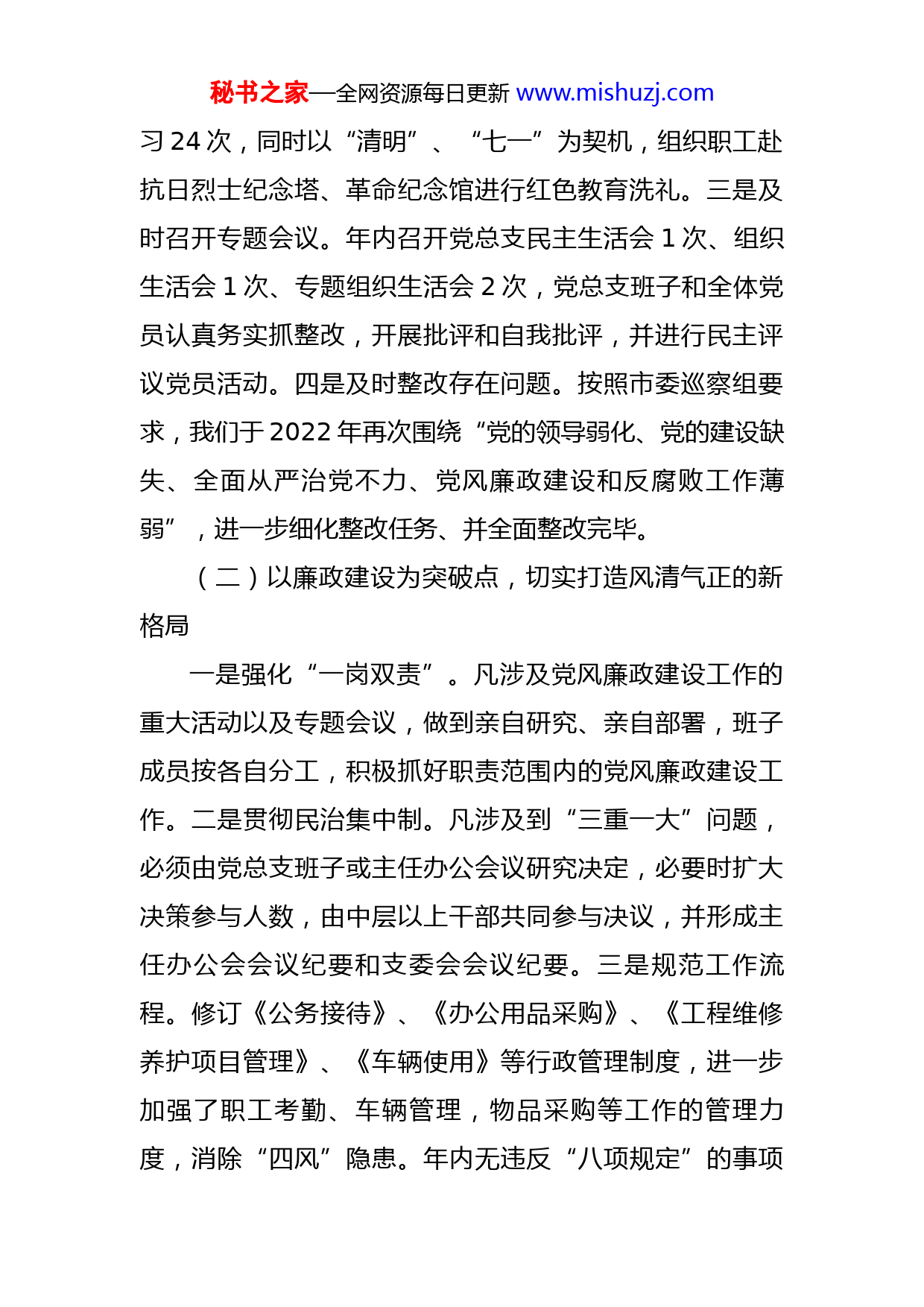 秘书之家—全网资源每日更新 www.mishuzj.com

习 24 次，同时以“清明”、“七一”为契机，组织职工赴抗日烈士纪念塔、革命纪念馆进行红色教育洗礼。三是及时召开专题会议。年内召开党总支民主生活会 1 次、组织生活会 1 次、专题组织生活会 2 次，党总支班子和全体党员认真务实抓整改，开展批评和自我批评，并进行民主评议党员活动。四是及时整改存在问题。按照市委巡察组要求，我们于 2022 年再次围绕“党的领导弱化、党的建设缺失、全面从严治党不力、党风廉政建设和反腐败工作薄弱”，进一步细化整改任务、并全面整改完毕。

（二）以廉政建设为突破点，切实打造风清气正的新格局

一是强化“一岗双责”。凡涉及党风廉政建设工作的重大活动以及专题会议，做到亲自研究、亲自部署，班子成员按各自分工，积极抓好职责范围内的党风廉政建设工作。二是贯彻民治集中制。凡涉及到“三重一大”问题，必须由党总支班子或主任办公会议研究决定，必要时扩大决策参与人数，由中层以上干部共同参与决议，并形成主任办公会会议纪要和支委会会议纪要。三是规范工作流程。修订《公务接待》、《办公用品采购》、《工程维修养护项目管理》、《车辆使用》等行政管理制度，进一步加强了职工考勤、车辆管理，物品采购等工作的管理力度，消除“四风”隐患。年内无违反“八项规定”的事项